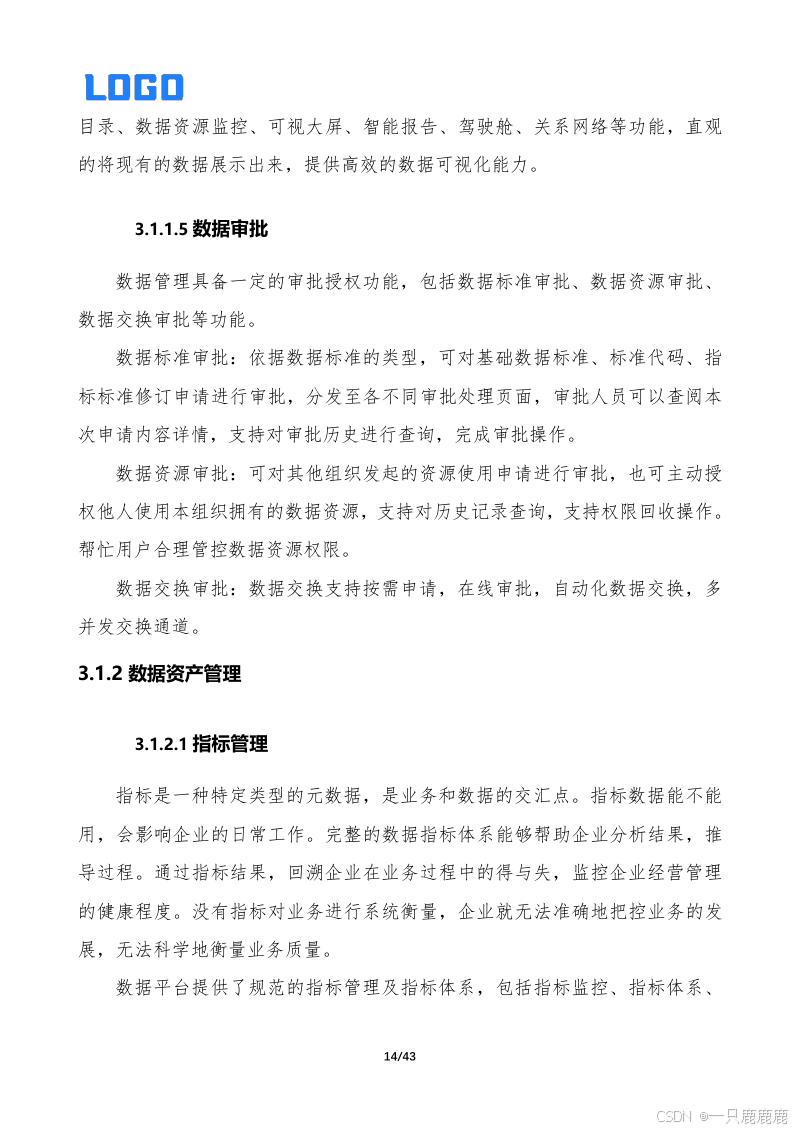 LOGO

目录、数据资源监控、可视大屏、智能报告、驾驶舱、关系网络等功能，直观的将现有的数据展示出来，提供高效的数据可视化能力。

3.1.1.5 数据审批

数据管理具备一定的审批授权功能，包括数据标准审批、数据资源审批、数据交换审批等功能。

数据标准审批：依据数据标准的类型，可对基础数据标准、标准代码、指标标准修订申请进行审批，分发至各不同审批处理页面，审批人员可以查阅本次申请内容详情，支持对审批历史进行查询，完成审批操作。

数据资源审批：可对其他组织发起的资源使用申请进行审批，也可主动授权他人使用本组织拥有的数据资源，支持对历史记录查询，支持权限回收操作。帮忙用户合理管控数据资源权限。

数据交换审批：数据交换支持按需申请，在线审批，自动化数据交换，多并发交换通道。

3.1.2 数据资产管理

3.1.2.1 指标管理

指标是一种特定类型的元数据，是业务和数据的交汇点。指标数据能不能用，会影响企业的日常工作。完整的数据指标体系能够帮助企业分析结果，推导过程。通过指标结果，回溯企业在业务过程中的得与失，监控企业经营管理的健康程度。没有指标对业务进行系统衡量，企业就无法准确地把控业务的发展，无法科学地衡量业务质量。

数据平台提供了规范的指标管理及指标体系，包括指标监控、指标体系、

14/43

CSDN @一只鹿鹿鹿